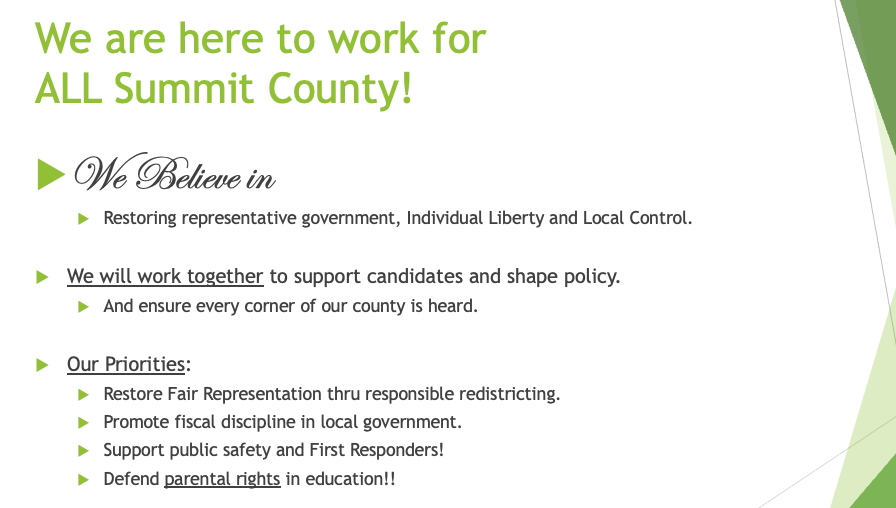 We are here to work for ALL Summit County!

We Believe in

Restoring representative government, Individual Liberty and Local Control.

We will work together to support candidates and shape policy.

And ensure every corner of our county is heard.

Our Priorities:

Restore Fair Representation thru responsible redistricting.

Promote fiscal discipline in local government.

Support public safety and First Responders!

Defend parental rights in education!!